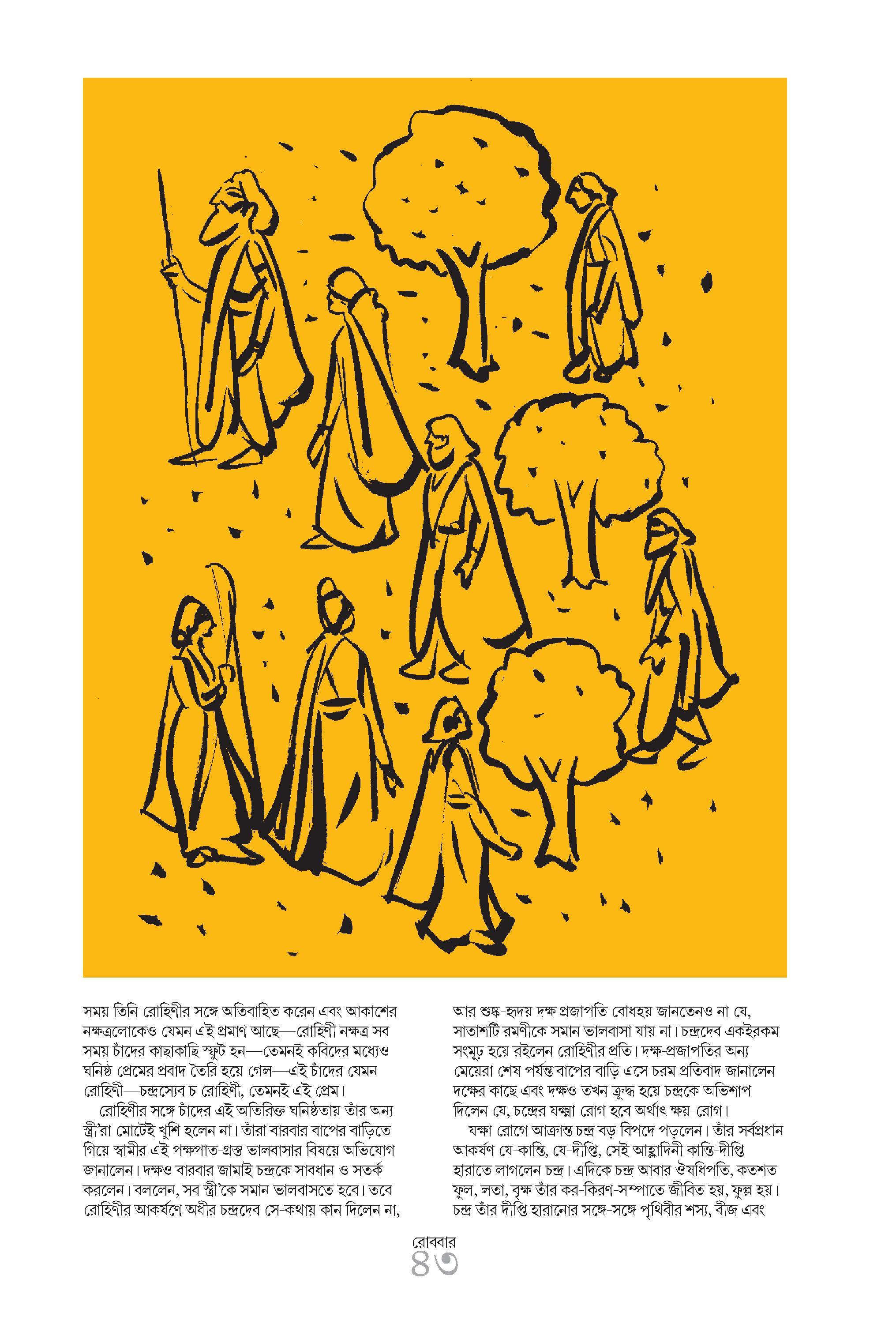 সময় তিনি রোহিণীর সঙ্গে অতিবাহিত করেন এবং আকাশের নক্ষত্রলোকেও যেমন এই প্রমাণ আছে—রোহিণী নক্ষত্র সব সময় চাঁদের কাছাকাছি স্ফুট হন—তেমনই কবিদের মধ্যেও ঘনিষ্ঠ প্রেমের প্রবাদ তৈরি হয়ে গেল—এই চাঁদের যেমন রোহিণী—চন্দ্রস্যেব চ রোহিণী, তেমনই এই প্রেম।

রোহিণীর সঙ্গে চাঁদের এই অতিরিক্ত ঘনিষ্ঠতায় তাঁর অন্য স্ত্রী'রা মোটেই খুশি হলেন না। তাঁরা বারবার বাপের বাড়িতে গিয়ে স্বামীর এই পক্ষপাত-গ্রস্ত ভালবাসার বিষয়ে অভিযোগ জানালেন। দক্ষও বারবার জামাই চন্দ্রকে সাবধান ও সতর্ক করলেন। বললেন, সব স্ত্রী'কে সমান ভালবাসতে হবে। তবে রোহিণীর আকর্ষণে অধীর চন্দ্রদেব সে-কথায় কান দিলেন না,

আর শুষ্ক-হৃদয় দক্ষ প্রজাপতি বোধহয় জানতেনও না যে, সাতাশটি রমণীকে সমান ভালবাসা যায় না। চন্দ্রদেব একইরকম সংমূঢ় হয়ে রইলেন রোহিণীর প্রতি। দক্ষ-প্রজাপতির অন্য মেয়েরা শেষ পর্যন্ত বাপের বাড়ি এসে চরম প্রতিবাদ জানালেন দক্ষের কাছে এবং দক্ষও তখন ক্রুদ্ধ হয়ে চন্দ্রকে অভিশাপ দিলেন যে, চন্দ্রের যক্ষ্মা রোগ হবে অর্থাৎ ক্ষয়-রোগ।

যক্ষা রোগে আক্রান্ত চন্দ্র বড় বিপদে পড়লেন। তাঁর সর্বপ্রধান আকর্ষণ যে-কান্তি, যে-দীপ্তি, সেই আহ্লাদিনী কান্তি-দীপ্তি হারাতে লাগলেন চন্দ্র। এদিকে চন্দ্র আবার ঔষধিপতি, কতশত ফুল, লতা, বৃক্ষ তাঁর কর-কিরণ-সম্পাতে জীবিত হয়, ফুল্ল হয়। চন্দ্র তাঁর দীপ্তি হারানোর সঙ্গে-সঙ্গে পৃথিবীর শস্য, বীজ এবং

রোববার
৪৩